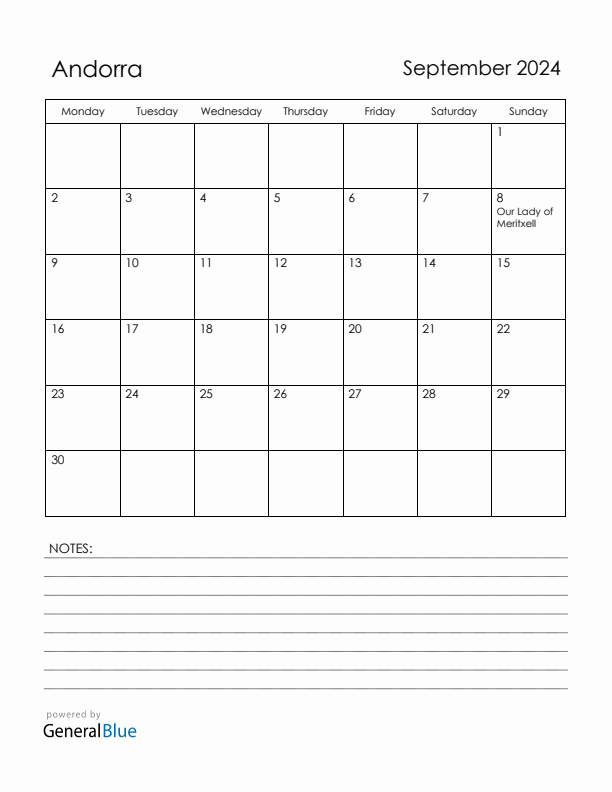 Andorra

September 2024

| Monday | Tuesday | Wednesday | Thursday | Friday | Saturday | Sunday |
|---|---|---|---|---|---|---|
| | | | | | | 1 |
| 2 | 3 | 4 | 5 | 6 | 7 | 8 Our Lady of Meritxell |
| 9 | 10 | 11 | 12 | 13 | 14 | 15 |
| 16 | 17 | 18 | 19 | 20 | 21 | 22 |
| 23 | 24 | 25 | 26 | 27 | 28 | 29 |
| 30 | | | | | | |

NOTES:

powered by
GeneralBlue